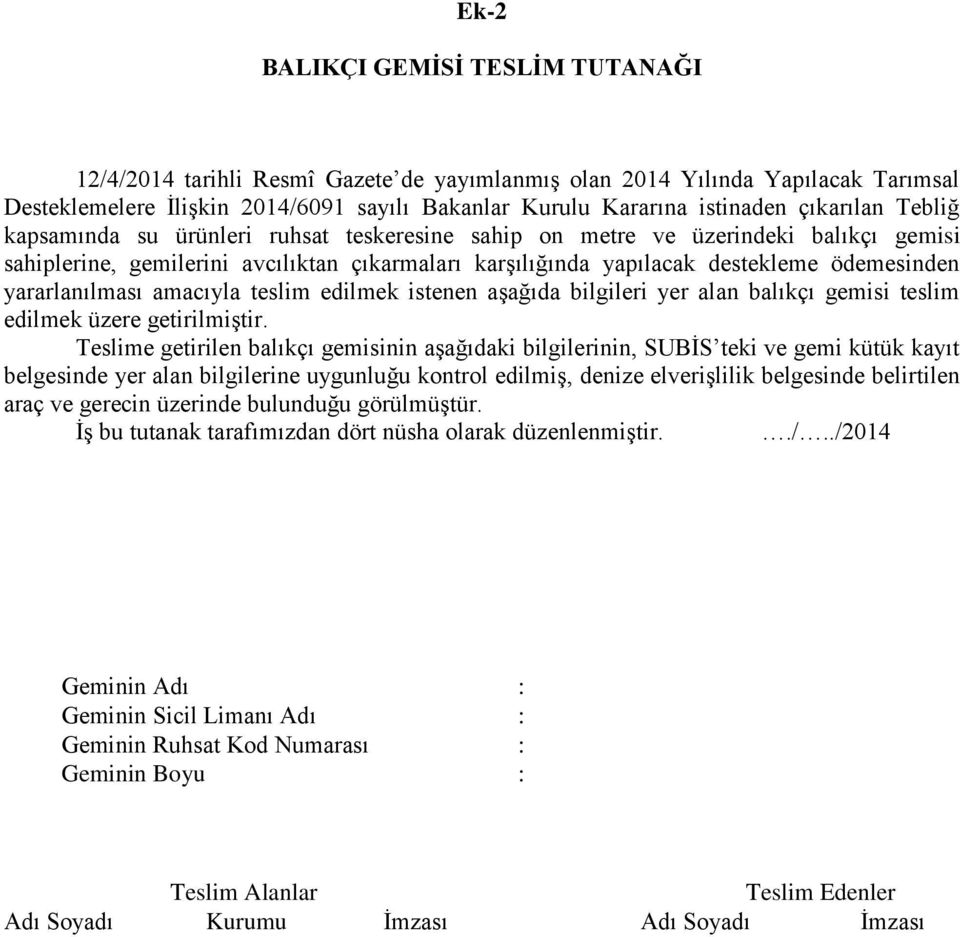 Ek-2

BALIKÇI GEMİSİ TESLİM TUTANAĞI

12/4/2014 tarihli Resmî Gazete'de yayımlanmış olan 2014 Yılında Yapılacak Tarımsal Desteklemelere İlişkin 2014/6091 sayılı Bakanlar Kurulu Kararına istinaden çıkarılan Tebliğ kapsamında su ürünleri ruhsat teskeresine sahip on metre ve üzerindeki balıkçı gemisi sahiplerine, gemilerini avcılıktan çıkarmaları karşılığında yapılacak destekleme ödemesinden yararlanılması amacıyla teslim edilmek istenen aşağıda bilgileri yer alan balıkçı gemisi teslim edilmek üzere getirilmiştir.

Teslime getirilen balıkçı gemisinin aşağıdaki bilgilerinin, SUBİS'teki ve gemi kütük kayıt belgesinde yer alan bilgilerine uygunluğu kontrol edilmiş, denize elverişlilik belgesinde belirtilen araç ve gerecin üzerinde bulunduğu görülmüştür.

İş bu tutanak tarafımızdan dört nüsha olarak düzenlenmiştir. …./…../2014

Geminin Adı :
Geminin Sicil Limanı Adı :
Geminin Ruhsat Kod Numarası :
Geminin Boyu :

Teslim Alanlar
Adı Soyadı Kurumu İmzası

Teslim Edenler
Adı Soyadı İmzası